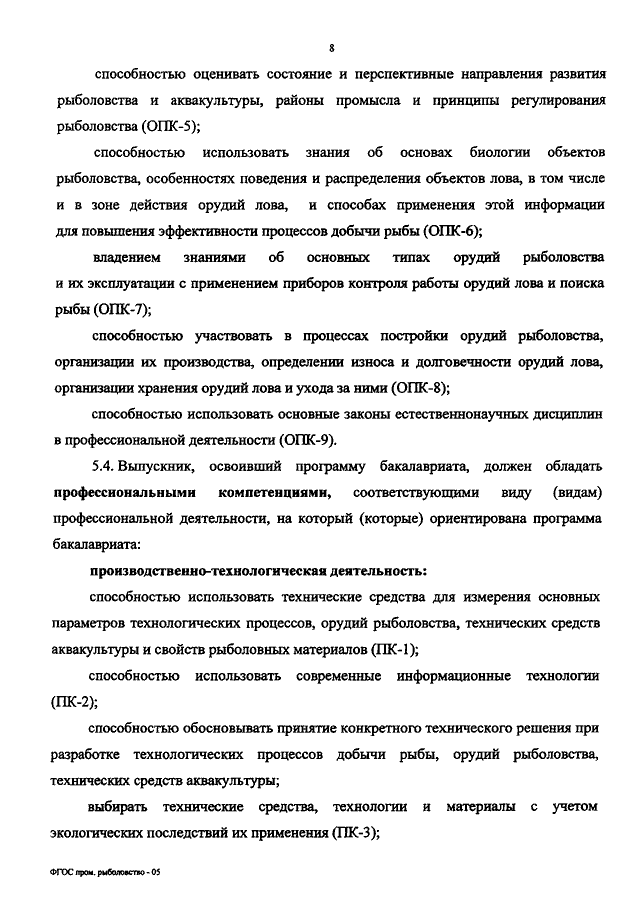 8

способностью оценивать состояние и перспективные направления развития рыболовства и аквакультуры, районы промысла и принципы регулирования рыболовства (ОПК-5);

способностью использовать знания об основах биологии объектов рыболовства, особенностях поведения и распределения объектов лова, в том числе и в зоне действия орудий лова, и способах применения этой информации для повышения эффективности процессов добычи рыбы (ОПК-6);

владением знаниями об основных типах орудий рыболовства и их эксплуатации с применением приборов контроля работы орудий лова и поиска рыбы (ОПК-7);

способностью участвовать в процессах постройки орудий рыболовства, организации их производства, определении износа и долговечности орудий лова, организации хранения орудий лова и ухода за ними (ОПК-8);

способностью использовать основные законы естественнонаучных дисциплин в профессиональной деятельности (ОПК-9).

5.4. Выпускник, освоивший программу бакалавриата, должен обладать профессиональными компетенциями, соответствующими виду (видам) профессиональной деятельности, на который (которые) ориентирована программа бакалавриата:

производственно-технологическая деятельность:

способностью использовать технические средства для измерения основных параметров технологических процессов, орудий рыболовства, технических средств аквакультуры и свойств рыболовных материалов (ПК-1);

способностью использовать современные информационные технологии (ПК-2);

способностью обосновывать принятие конкретного технического решения при разработке технологических процессов добычи рыбы, орудий рыболовства, технических средств аквакультуры;

выбирать технические средства, технологии и материалы с учетом экологических последствий их применения (ПК-3);

ФГОС пром. рыболовство - 05